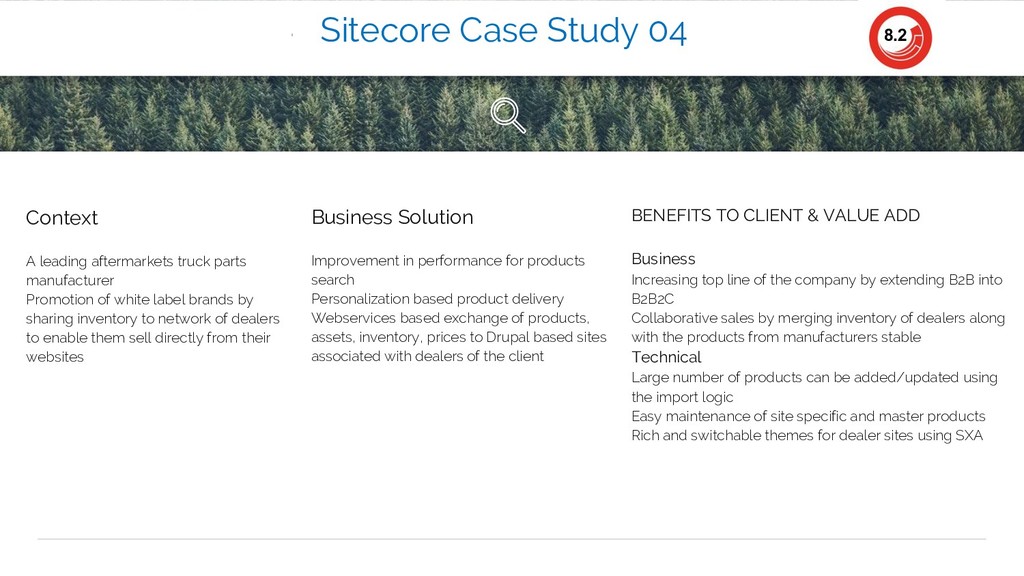 Sitecore Case Study 04

8.2

Context

A leading aftermarkets truck parts manufacturer
Promotion of white label brands by sharing inventory to network of dealers to enable them sell directly from their websites

Business Solution

Improvement in performance for products search
Personalization based product delivery
Webservices based exchange of products, assets, inventory, prices to Drupal based sites associated with dealers of the client

BENEFITS TO CLIENT & VALUE ADD

Business
Increasing top line of the company by extending B2B into B2B2C
Collaborative sales by merging inventory of dealers along with the products from manufacturers stable
Technical
Large number of products can be added/updated using the import logic
Easy maintenance of site specific and master products
Rich and switchable themes for dealer sites using SXA